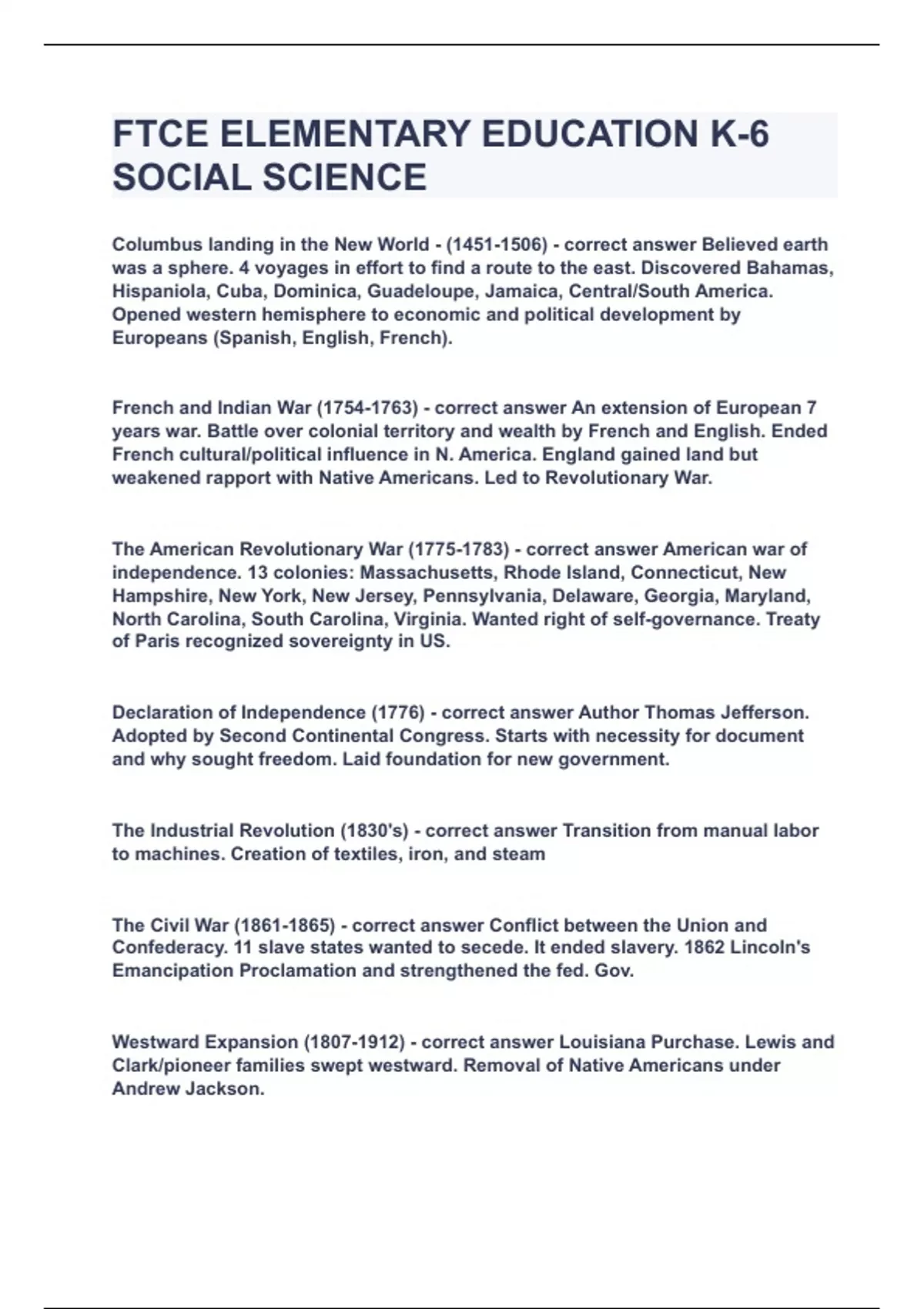 FTCE ELEMENTARY EDUCATION K-6 SOCIAL SCIENCE

Columbus landing in the New World - (1451-1506) - correct answer Believed earth was a sphere. 4 voyages in effort to find a route to the east. Discovered Bahamas, Hispaniola, Cuba, Dominica, Guadeloupe, Jamaica, Central/South America. Opened western hemisphere to economic and political development by Europeans (Spanish, English, French).

French and Indian War (1754-1763) - correct answer An extension of European 7 years war. Battle over colonial territory and wealth by French and English. Ended French cultural/political influence in N. America. England gained land but weakened rapport with Native Americans. Led to Revolutionary War.

The American Revolutionary War (1775-1783) - correct answer American war of independence. 13 colonies: Massachusetts, Rhode Island, Connecticut, New Hampshire, New York, New Jersey, Pennsylvania, Delaware, Georgia, Maryland, North Carolina, South Carolina, Virginia. Wanted right of self-governance. Treaty of Paris recognized sovereignty in US.

Declaration of Independence (1776) - correct answer Author Thomas Jefferson. Adopted by Second Continental Congress. Starts with necessity for document and why sought freedom. Laid foundation for new government.

The Industrial Revolution (1830's) - correct answer Transition from manual labor to machines. Creation of textiles, iron, and steam

The Civil War (1861-1865) - correct answer Conflict between the Union and Confederacy. 11 slave states wanted to secede. It ended slavery. 1862 Lincoln's Emancipation Proclamation and strengthened the fed. Gov.

Westward Expansion (1807-1912) - correct answer Louisiana Purchase. Lewis and Clark/pioneer families swept westward. Removal of Native Americans under Andrew Jackson.